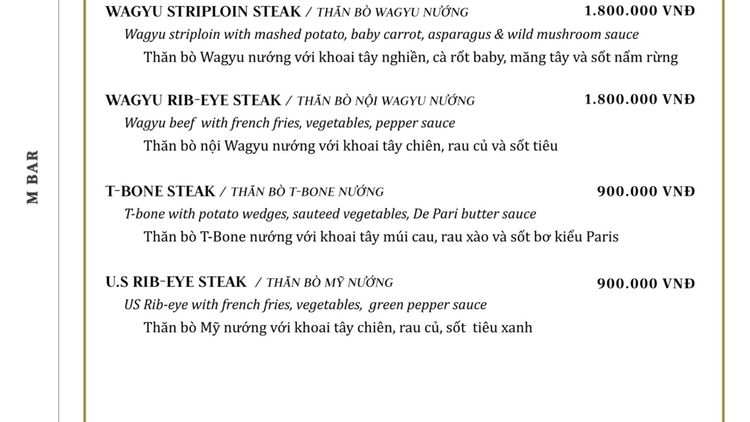 M BAR

WAGYU STRIPLOIN STEAK / THĂN BÒ WAGYU NƯỚNG 1.800.000 VNĐ

Wagyu striploin with mashed potato, baby carrot, asparagus & wild mushroom sauce

Thăn bò Wagyu nướng với khoai tây nghiền, cà rốt baby, măng tây và sốt nấm rừng

WAGYU RIB-EYE STEAK / THĂN BÒ NỘI WAGYU NƯỚNG 1.800.000 VNĐ

Wagyu beef with french fries, vegetables, pepper sauce

Thăn bò nội Wagyu nướng với khoai tây chiên, rau củ và sốt tiêu

T-BONE STEAK / THĂN BÒ T-BONE NƯỚNG 900.000 VNĐ

T-bone with potato wedges, sauteed vegetables, De Pari butter sauce

Thăn bò T-Bone nướng với khoai tây múi cau, rau xào và sốt bơ kiểu Paris

U.S RIB-EYE STEAK / THĂN BÒ MỸ NƯỚNG 900.000 VNĐ

US Rib-eye with french fries, vegetables, green pepper sauce

Thăn bò Mỹ nướng với khoai tây chiên, rau củ, sốt tiêu xanh